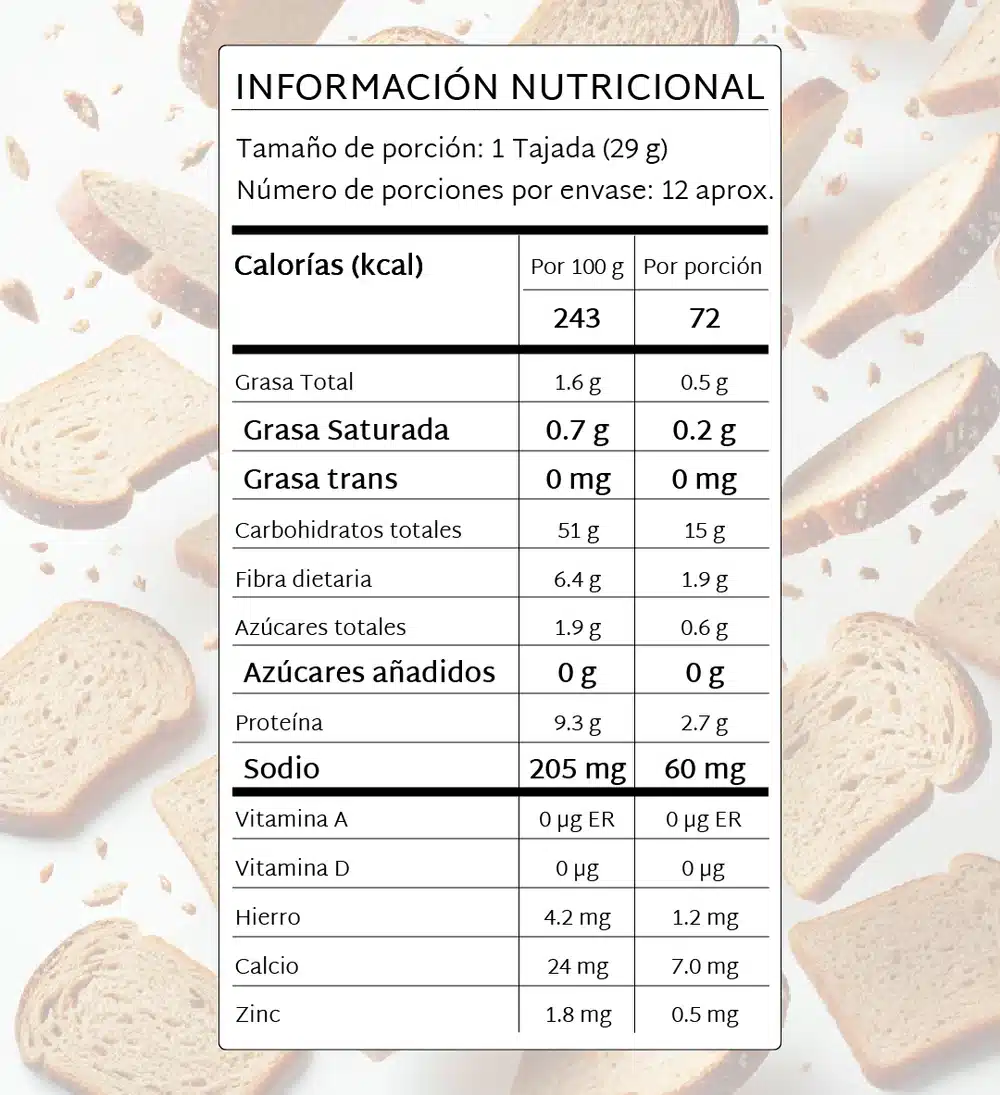 INFORMACIÓN NUTRICIONAL

Tamaño de porción: 1 Tajada (29 g)
Número de porciones por envase: 12 aprox.

| Calorías (kcal) | Por 100 g | Por porción |
|---|---|---|
| | 243 | 72 |
| Grasa Total | 1.6 g | 0.5 g |
| Grasa Saturada | 0.7 g | 0.2 g |
| Grasa trans | 0 mg | 0 mg |
| Carbohidratos totales | 51 g | 15 g |
| Fibra dietaria | 6.4 g | 1.9 g |
| Azúcares totales | 1.9 g | 0.6 g |
| Azúcares añadidos | 0 g | 0 g |
| Proteína | 9.3 g | 2.7 g |
| Sodio | 205 mg | 60 mg |
| Vitamina A | 0 µg ER | 0 µg ER |
| Vitamina D | 0 µg | 0 µg |
| Hierro | 4.2 mg | 1.2 mg |
| Calcio | 24 mg | 7.0 mg |
| Zinc | 1.8 mg | 0.5 mg |